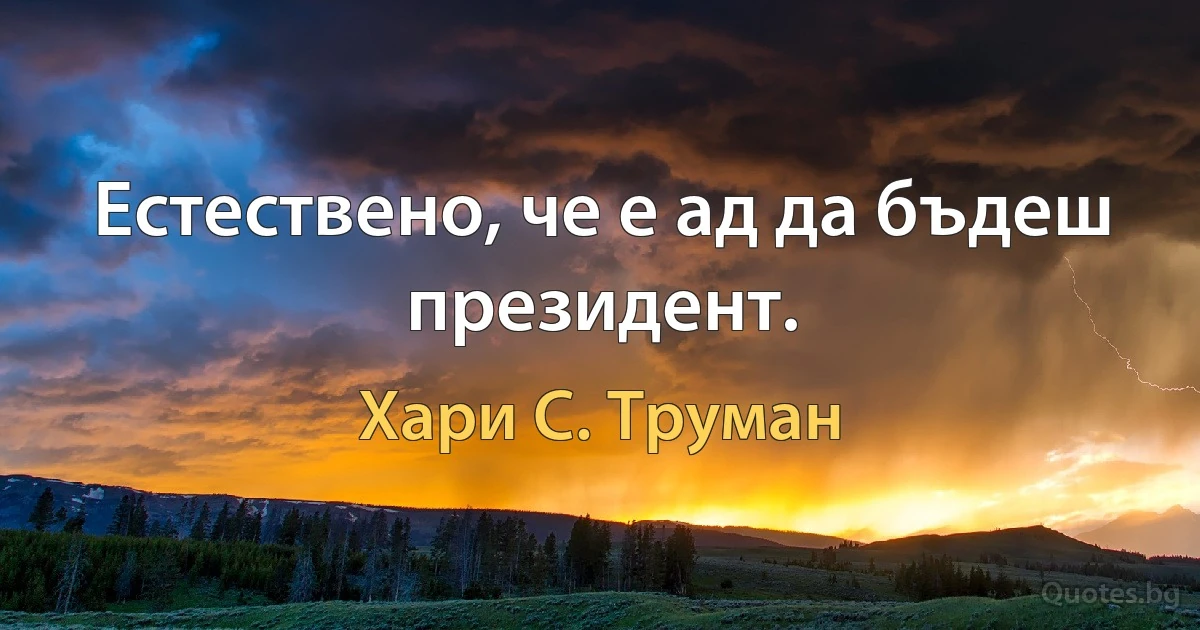 Естествено, че е ад да бъдеш президент.

Хари С. Труман

Quotes.bg